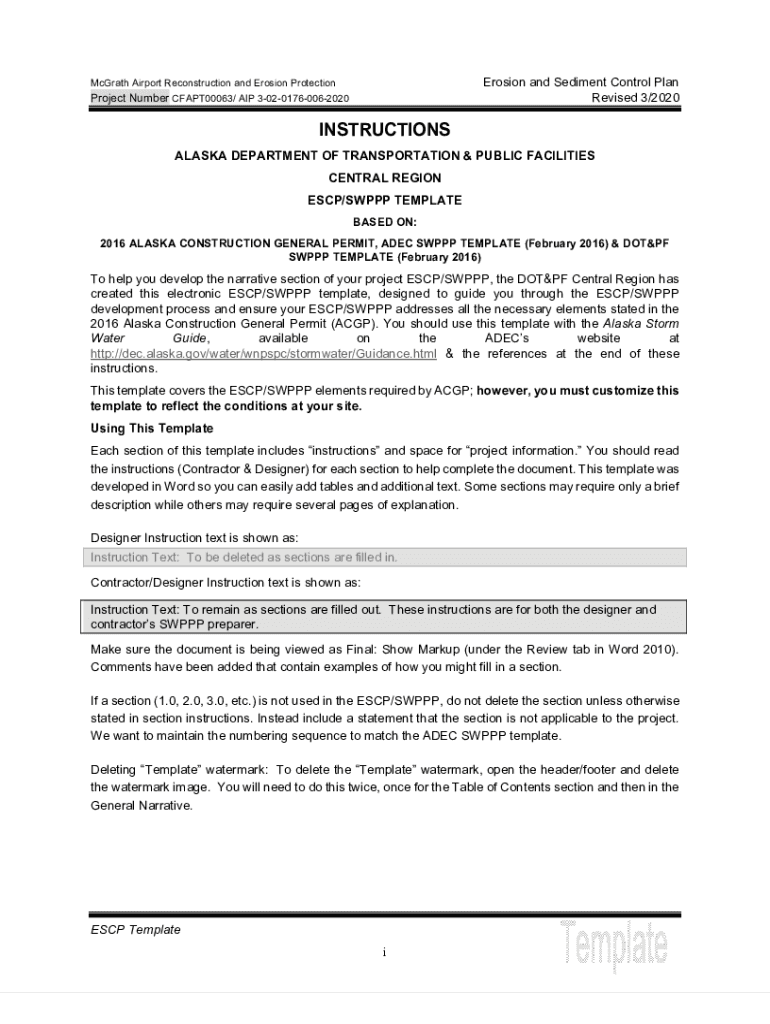 McGrath Airport Reconstruction and Erosion Protection
Project Number CFAPT00063/ AIP 3-02-0176-006-2020

Erosion and Sediment Control Plan
Revised 3/2020

INSTRUCTIONS

ALASKA DEPARTMENT OF TRANSPORTATION & PUBLIC FACILITIES

CENTRAL REGION

ESCP/SWPPP TEMPLATE

BASED ON:

2016 ALASKA CONSTRUCTION GENERAL PERMIT, ADEC SWPPP TEMPLATE (February 2016) & DOT&PF SWPPP TEMPLATE (February 2016)

To help you develop the narrative section of your project ESCP/SWPPP, the DOT&PF Central Region has created this electronic ESCP/SWPPP template, designed to guide you through the ESCP/SWPPP development process and ensure your ESCP/SWPPP addresses all the necessary elements stated in the 2016 Alaska Construction General Permit (ACGP). You should use this template with the Alaska Storm Water Guide, available on the ADEC's website at http://dec.alaska.gov/water/wnpspc/stormwater/Guidance.html & the references at the end of these instructions.

This template covers the ESCP/SWPPP elements required by ACGP; however, you must customize this template to reflect the conditions at your site.

Using This Template

Each section of this template includes "instructions" and space for "project information." You should read the instructions (Contractor & Designer) for each section to help complete the document. This template was developed in Word so you can easily add tables and additional text. Some sections may require only a brief description while others may require several pages of explanation.

Designer Instruction text is shown as:

Instruction Text: To be deleted as sections are filled in.

Contractor/Designer Instruction text is shown as:

Instruction Text: To remain as sections are filled out. These instructions are for both the designer and contractor's SWPPP preparer.

Make sure the document is being viewed as Final: Show Markup (under the Review tab in Word 2010). Comments have been added that contain examples of how you might fill in a section.

If a section (1.0, 2.0, 3.0, etc.) is not used in the ESCP/SWPPP, do not delete the section unless otherwise stated in section instructions. Instead include a statement that the section is not applicable to the project. We want to maintain the numbering sequence to match the ADEC SWPPP template.

Deleting "Template" watermark: To delete the "Template" watermark, open the header/footer and delete the watermark image. You will need to do this twice, once for the Table of Contents section and then in the General Narrative.

ESCP Template

i

Template